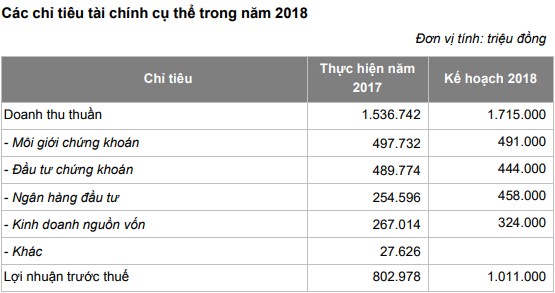 Các chỉ tiêu tài chính cụ thể trong năm 2018

Đơn vị tính: triệu đồng

| Chỉ tiêu | Thực hiện năm 2017 | Kế hoạch 2018 |
|---|---|---|
| Doanh thu thuần | 1.536.742 | 1.715.000 |
| - Môi giới chứng khoán | 497.732 | 491.000 |
| - Đầu tư chứng khoán | 489.774 | 444.000 |
| - Ngân hàng đầu tư | 254.596 | 458.000 |
| - Kinh doanh nguồn vốn | 267.014 | 324.000 |
| - Khác | 27.626 | |
| Lợi nhuận trước thuế | 802.978 | 1.011.000 |